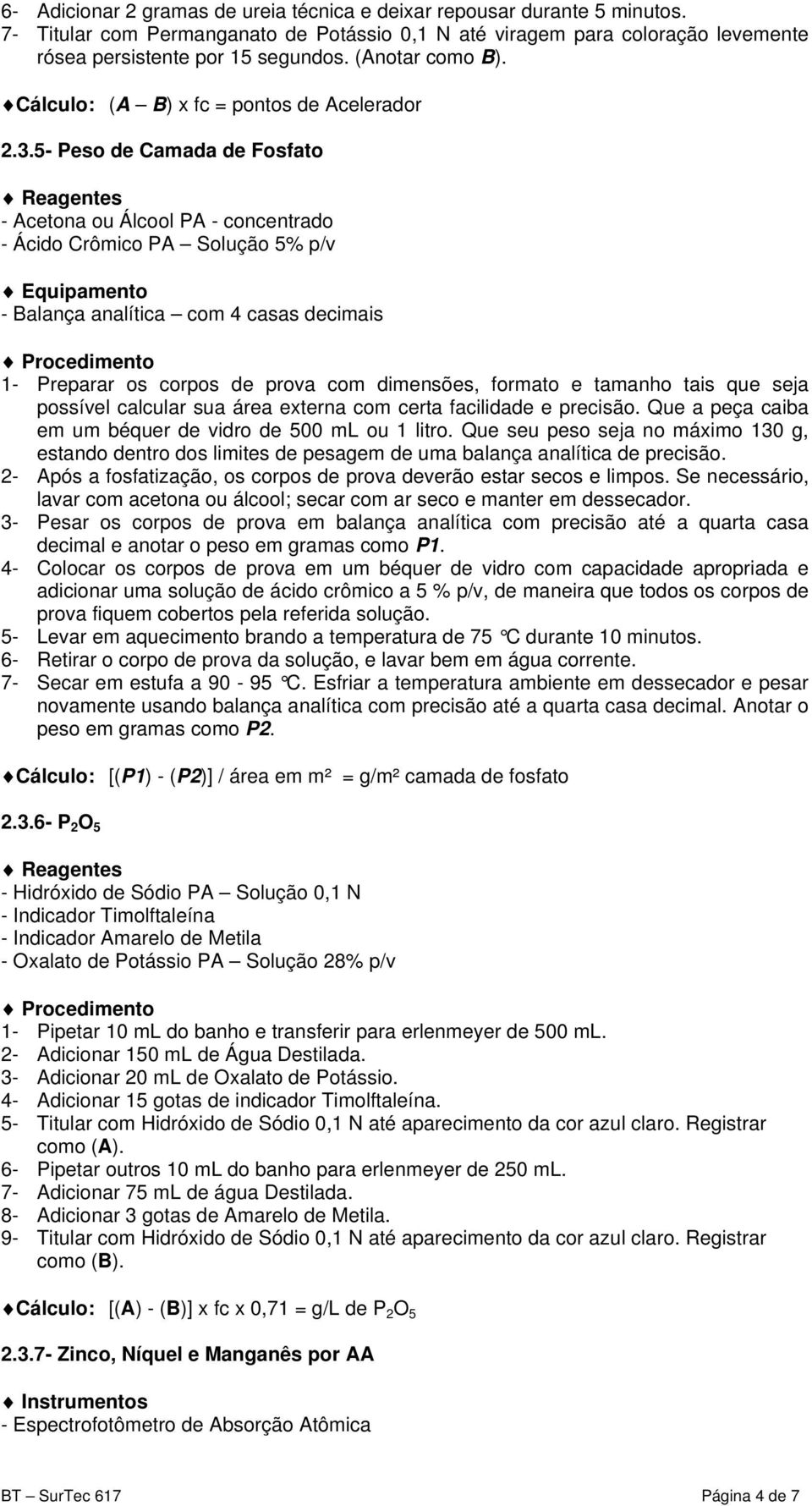 6- Adicionar 2 gramas de ureia técnica e deixar repousar durante 5 minutos.
7- Titular com Permanganato de Potássio 0,1 N até viragem para coloração levemente rósea persistente por 15 segundos. (Anotar como B).

♦Cálculo: (A – B) x fc = pontos de Acelerador

2.3.5- Peso de Camada de Fosfato

♦ Reagentes
- Acetona ou Álcool PA - concentrado
- Ácido Crômico PA – Solução 5% p/v

♦ Equipamento
- Balança analítica – com 4 casas decimais

♦ Procedimento
1- Preparar os corpos de prova com dimensões, formato e tamanho tais que seja possível calcular sua área externa com certa facilidade e precisão. Que a peça caiba em um béquer de vidro de 500 mL ou 1 litro. Que seu peso seja no máximo 130 g, estando dentro dos limites de pesagem de uma balança analítica de precisão.
2- Após a fosfatização, os corpos de prova deverão estar secos e limpos. Se necessário, lavar com acetona ou álcool; secar com ar seco e manter em dessecador.
3- Pesar os corpos de prova em balança analítica com precisão até a quarta casa decimal e anotar o peso em gramas como P1.
4- Colocar os corpos de prova em um béquer de vidro com capacidade apropriada e adicionar uma solução de ácido crômico a 5 % p/v, de maneira que todos os corpos de prova fiquem cobertos pela referida solução.
5- Levar em aquecimento brando a temperatura de 75 °C durante 10 minutos.
6- Retirar o corpo de prova da solução, e lavar bem em água corrente.
7- Secar em estufa a 90 - 95 °C. Esfriar a temperatura ambiente em dessecador e pesar novamente usando balança analítica com precisão até a quarta casa decimal. Anotar o peso em gramas como P2.

♦Cálculo: [(P1) - (P2)] / área em m² = g/m² camada de fosfato

2.3.6- $P_2O_5$

♦ Reagentes
- Hidróxido de Sódio PA – Solução 0,1 N
- Indicador Timolftaleína
- Indicador Amarelo de Metila
- Oxalato de Potássio PA – Solução 28% p/v

♦ Procedimento
1- Pipetar 10 mL do banho e transferir para erlenmeyer de 500 mL.
2- Adicionar 150 mL de Água Destilada.
3- Adicionar 20 mL de Oxalato de Potássio.
4- Adicionar 15 gotas de indicador Timolftaleína.
5- Titular com Hidróxido de Sódio 0,1 N até aparecimento da cor azul claro. Registrar como (A).
6- Pipetar outros 10 mL do banho para erlenmeyer de 250 mL.
7- Adicionar 75 mL de água Destilada.
8- Adicionar 3 gotas de Amarelo de Metila.
9- Titular com Hidróxido de Sódio 0,1 N até aparecimento da cor azul claro. Registrar como (B).

♦Cálculo: [(A) - (B)] x fc x 0,71 = g/L de $P_2O_5$

2.3.7- Zinco, Níquel e Manganês por AA

♦ Instrumentos
- Espectrofotômetro de Absorção Atômica

BT – SurTec 617
Página 4 de 7